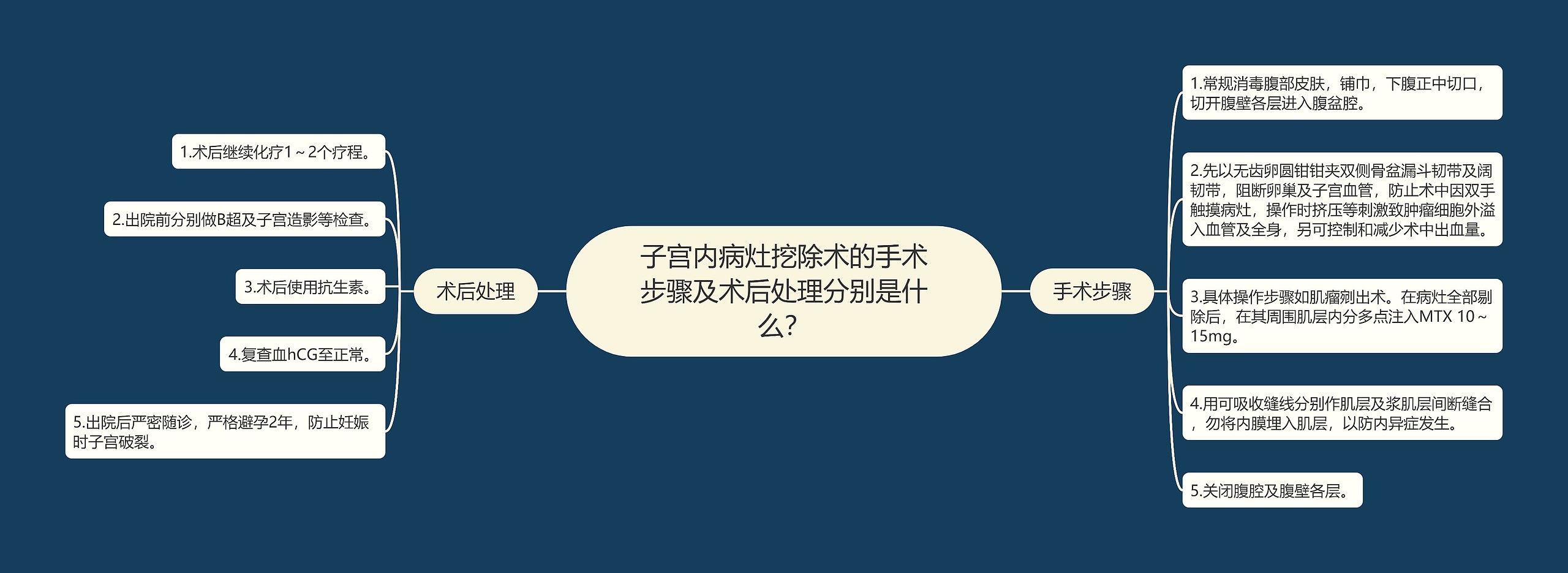 子宫内病灶挖除术的手术步骤及术后处理分别是什么?

术后处理

1.术后继续化疗1～2个疗程。

2.出院前分别做B超及子宫造影等检查。

3.术后使用抗生素。

4.复查血hCG至正常。

5.出院后严密随诊，严格避孕2年，防止妊娠时子宫破裂。

手术步骤

1.常规消毒腹部皮肤，铺巾，下腹正中切口，切开腹壁各层进入腹盆腔。

2.先以无齿卵圆钳钳夹双侧骨盆漏斗韧带及阔韧带，阻断卵巢及子宫血管，防止术中因双手触摸病灶，操作时挤压等刺激致肿瘤细胞外溢入血管及全身，另可控制和减少术中出血量。

3.具体操作步骤如肌瘤剜出术。在病灶全部剔除后，在其周围肌层内分多点注入MTX 10～15mg。

4.用可吸收缝线分别作肌层及浆肌层间断缝合，勿将内膜埋入肌层，以防内异症发生。

5.关闭腹腔及腹壁各层。